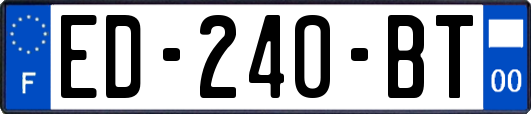 F
ED-240-BT
00